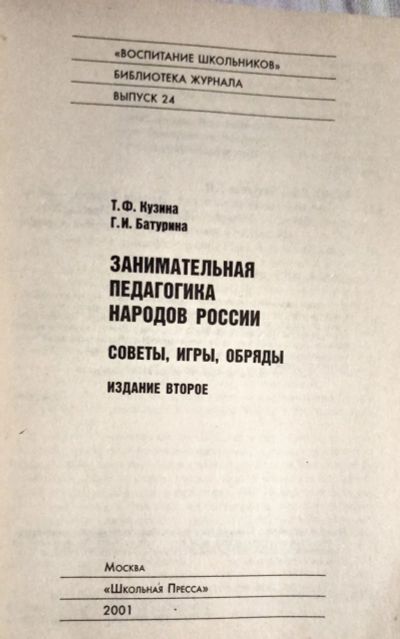 «ВОСПИТАНИЕ ШКОЛЬНИКОВ»
БИБЛИОТЕКА ЖУРНАЛА
ВЫПУСК 24

Т.Ф. Кузина
Г.И. Батурина

ЗАНИМАТЕЛЬНАЯ ПЕДАГОГИКА НАРОДОВ РОССИИ

СОВЕТЫ, ИГРЫ, ОБРЯДЫ

ИЗДАНИЕ ВТОРОЕ

Москва
«Школьная Пресса»
2001